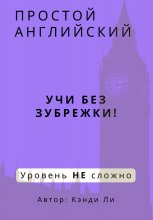 ПРОСТОЙ АНГЛИЙСКИЙ

УЧИ БЕЗ ЗУБРЕЖКИ!

Уровень НЕ сложно

Автор: Кэнди Ли